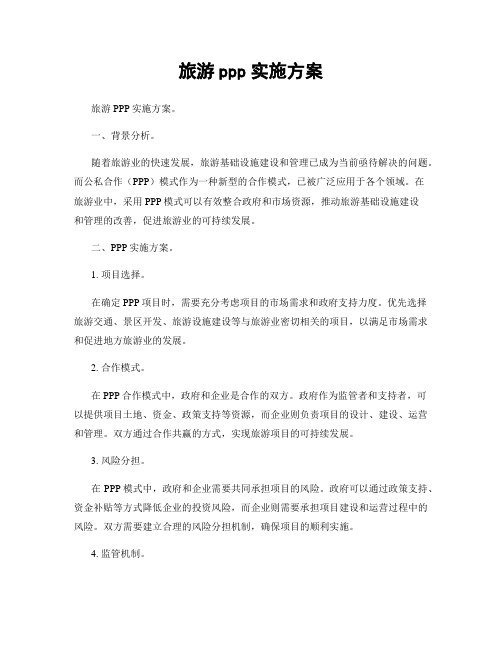 旅游 ppp 实施方案

旅游 PPP 实施方案。

一、背景分析。

随着旅游业的快速发展，旅游基础设施建设和管理已成为当前亟待解决的问题。而公私合作（PPP）模式作为一种新型的合作模式，已被广泛应用于各个领域。在旅游业中，采用 PPP 模式可以有效整合政府和市场资源，推动旅游基础设施建设和管理的改善，促进旅游业的可持续发展。

二、PPP 实施方案。

1. 项目选择。

在确定 PPP 项目时，需要充分考虑项目的市场需求和政府支持力度。优先选择旅游交通、景区开发、旅游设施建设等与旅游业密切相关的项目，以满足市场需求和促进地方旅游业的发展。

2. 合作模式。

在 PPP 合作模式中，政府和企业是合作的双方。政府作为监管者和支持者，可以提供项目土地、资金、政策支持等资源，而企业则负责项目的设计、建设、运营和管理。双方通过合作共赢的方式，实现旅游项目的可持续发展。

3. 风险分担。

在 PPP 模式中，政府和企业需要共同承担项目的风险。政府可以通过政策支持、资金补贴等方式降低企业的投资风险，而企业则需要承担项目建设和运营过程中的风险。双方需要建立合理的风险分担机制，确保项目的顺利实施。

4. 监管机制。